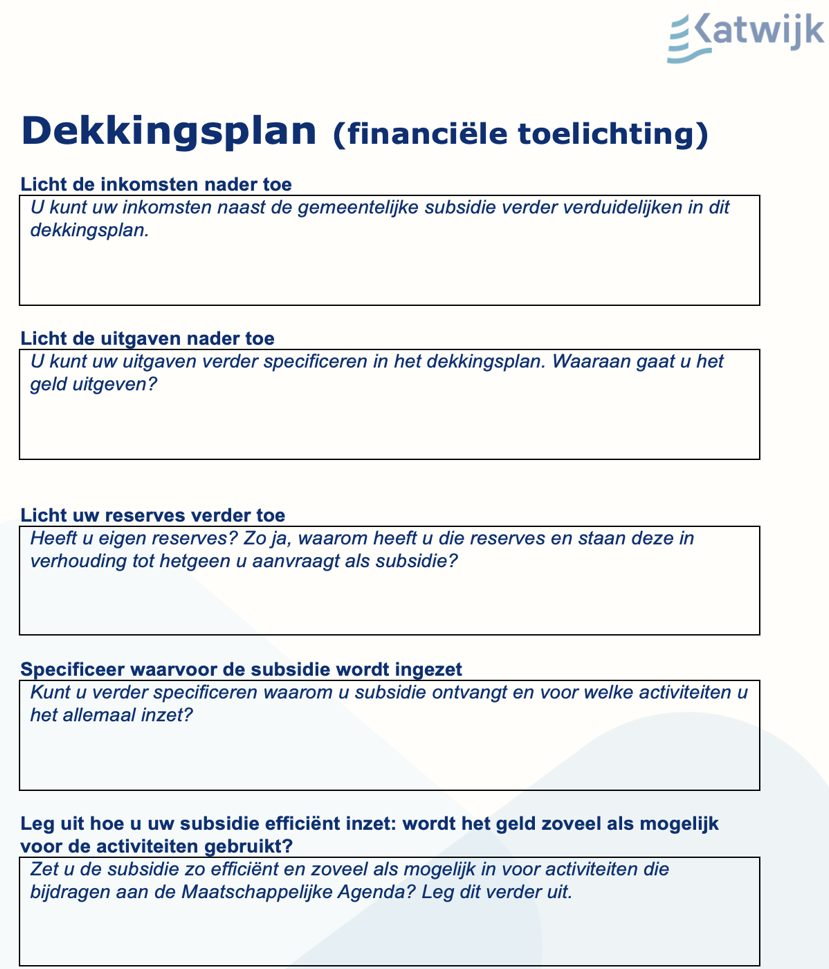 Katwijk

Dekkingsplan (financiële toelichting)

Licht de inkomsten nader toe

U kunt uw inkomsten naast de gemeentelijke subsidie verder verduidelijken in dit dekkingsplan.

Licht de uitgaven nader toe

U kunt uw uitgaven verder specificeren in het dekkingsplan. Waaraan gaat u het geld uitgeven?

Licht uw reserves verder toe

Heeft u eigen reserves? Zo ja, waarom heeft u die reserves en staan deze in verhouding tot hetgeen u aanvraagt als subsidie?

Specificeer waarvoor de subsidie wordt ingezet

Kunt u verder specificeren waarom u subsidie ontvangt en voor welke activiteiten u het allemaal inzet?

Leg uit hoe u uw subsidie efficiënt inzet: wordt het geld zoveel als mogelijk voor de activiteiten gebruikt?

Zet u de subsidie zo efficiënt en zoveel als mogelijk in voor activiteiten die bijdragen aan de Maatschappelijke Agenda? Leg dit verder uit.